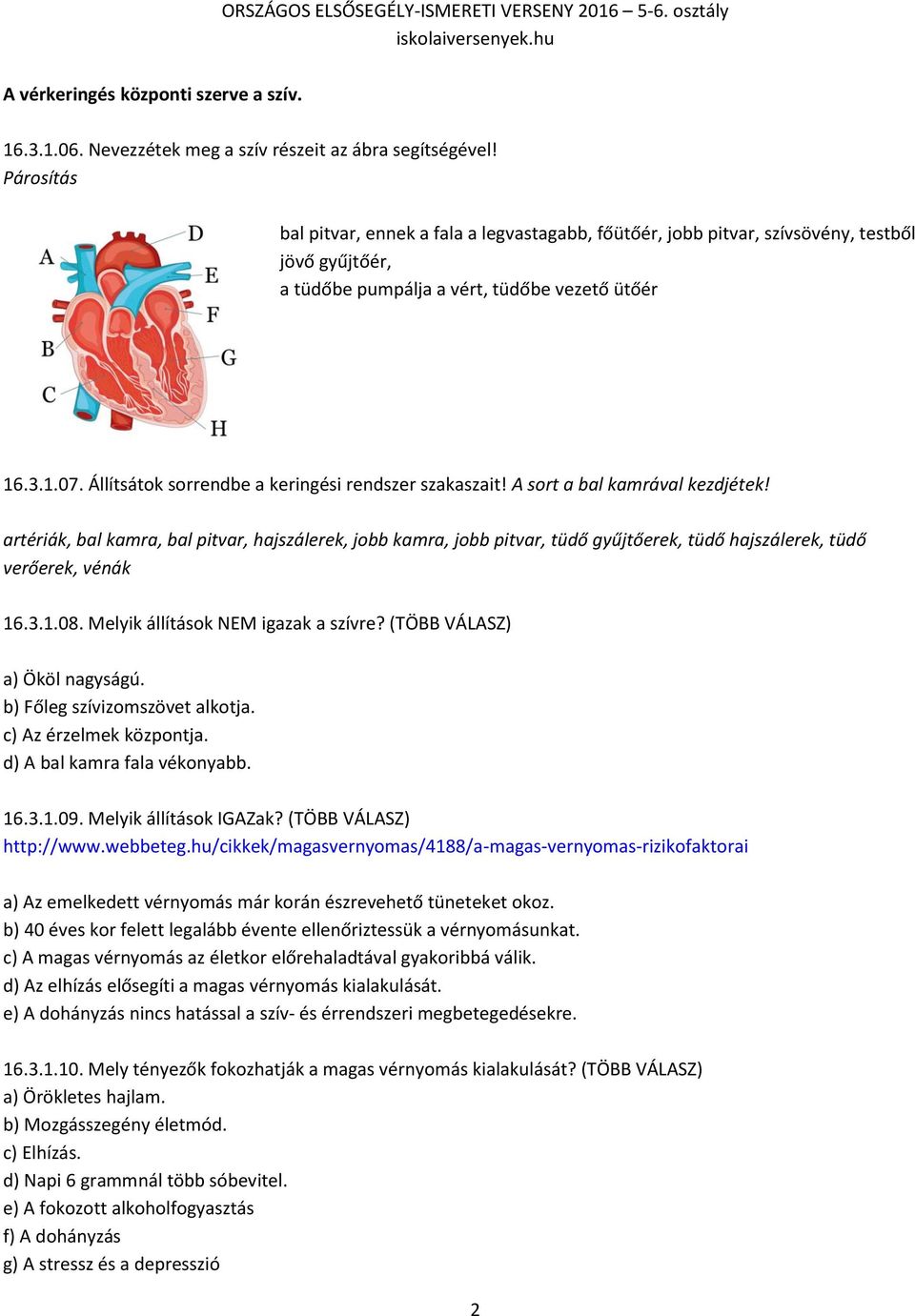 ORSZÁGOS ELSŐSEGÉLY-ISMERETI VERSENY 2016 – 5-6. osztály
iskolaiversenyek.hu

A vérkeringés központi szerve a szív.

16.3.1.06. Nevezzétek meg a szív részeit az ábra segítségével!
Párosítás

A
B
C
D
E
F
G
H

bal pitvar, ennek a fala a legvastagabb, főütőér, jobb pitvar, szívsövény, testből jövő gyűjtőér,
a tüdőbe pumpálja a vért, tüdőbe vezető ütőér

16.3.1.07. Állítsátok sorrendbe a keringési rendszer szakaszait! A sort a bal kamrával kezdjétek!

artériák, bal kamra, bal pitvar, hajszálerek, jobb kamra, jobb pitvar, tüdő gyűjtőerek, tüdő hajszálerek, tüdő verőerek, vénák

16.3.1.08. Melyik állítások NEM igazak a szívre? (TÖBB VÁLASZ)

a) Ököl nagyságú.
b) Főleg szívizomszövet alkotja.
c) Az érzelmek központja.
d) A bal kamra fala vékonyabb.

16.3.1.09. Melyik állítások IGAZak? (TÖBB VÁLASZ)
http://www.webbeteg.hu/cikkek/magasvernyomas/4188/a-magas-vernyomas-rizikofaktorai

a) Az emelkedett vérnyomás már korán észrevehető tüneteket okoz.
b) 40 éves kor felett legalább évente ellenőriztessük a vérnyomásunkat.
c) A magas vérnyomás az életkor előrehaladtával gyakoribbá válik.
d) Az elhízás elősegíti a magas vérnyomás kialakulását.
e) A dohányzás nincs hatással a szív- és érrendszeri megbetegedésekre.

16.3.1.10. Mely tényezők fokozhatják a magas vérnyomás kialakulását? (TÖBB VÁLASZ)
a) Örökletes hajlam.
b) Mozgásszegény életmód.
c) Elhízás.
d) Napi 6 grammnál több sóbevitel.
e) A fokozott alkoholfogyasztás
f) A dohányzás
g) A stressz és a depresszió

2